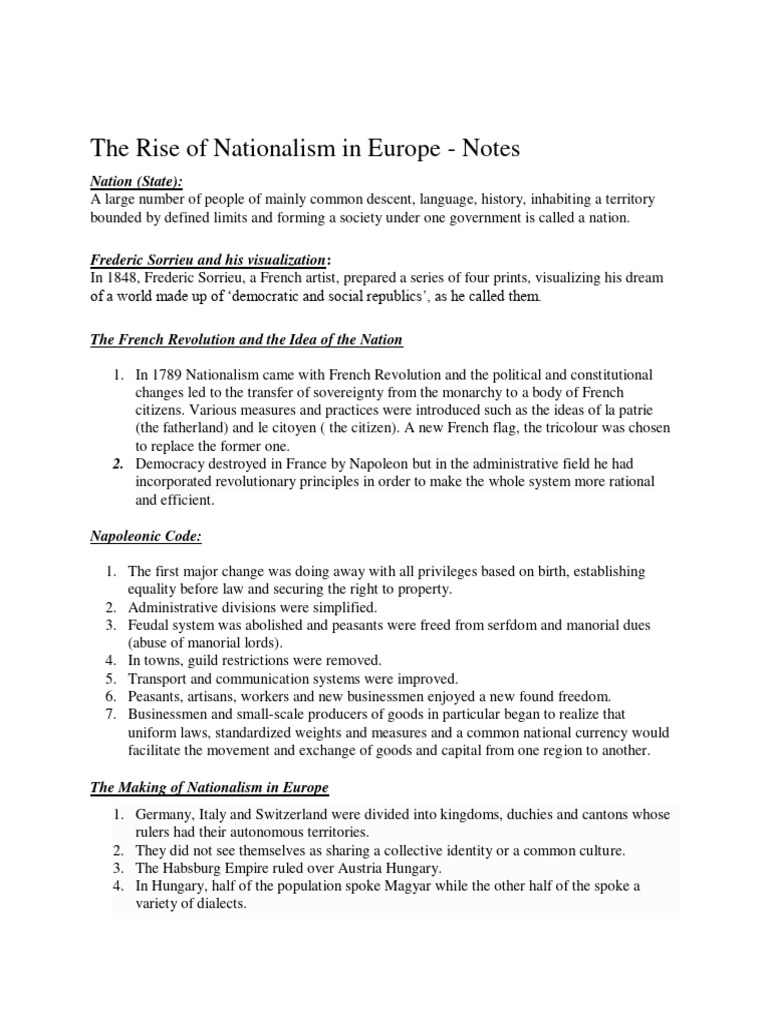 The Rise of Nationalism in Europe - Notes

Nation (State):
A large number of people of mainly common descent, language, history, inhabiting a territory bounded by defined limits and forming a society under one government is called a nation.

Frederic Sorrieu and his visualization:
In 1848, Frederic Sorrieu, a French artist, prepared a series of four prints, visualizing his dream of a world made up of 'democratic and social republics', as he called them.

The French Revolution and the Idea of the Nation

1. In 1789 Nationalism came with French Revolution and the political and constitutional changes led to the transfer of sovereignty from the monarchy to a body of French citizens. Various measures and practices were introduced such as the ideas of la patrie (the fatherland) and le citoyen ( the citizen). A new French flag, the tricolour was chosen to replace the former one.
2. Democracy destroyed in France by Napoleon but in the administrative field he had incorporated revolutionary principles in order to make the whole system more rational and efficient.

Napoleonic Code:

1. The first major change was doing away with all privileges based on birth, establishing equality before law and securing the right to property.
2. Administrative divisions were simplified.
3. Feudal system was abolished and peasants were freed from serfdom and manorial dues (abuse of manorial lords).
4. In towns, guild restrictions were removed.
5. Transport and communication systems were improved.
6. Peasants, artisans, workers and new businessmen enjoyed a new found freedom.
7. Businessmen and small-scale producers of goods in particular began to realize that uniform laws, standardized weights and measures and a common national currency would facilitate the movement and exchange of goods and capital from one region to another.

The Making of Nationalism in Europe

1. Germany, Italy and Switzerland were divided into kingdoms, duchies and cantons whose rulers had their autonomous territories.
2. They did not see themselves as sharing a collective identity or a common culture.
3. The Habsburg Empire ruled over Austria Hungary.
4. In Hungary, half of the population spoke Magyar while the other half of the spoke a variety of dialects.